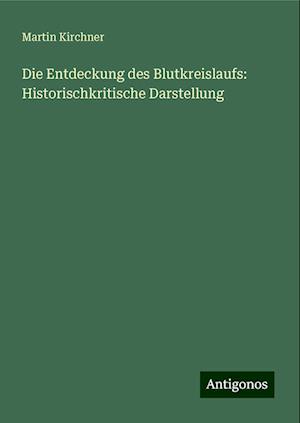 Martin Kirchner

Die Entdeckung des Blutkreislaufs: Historischkritische Darstellung

Antigonos